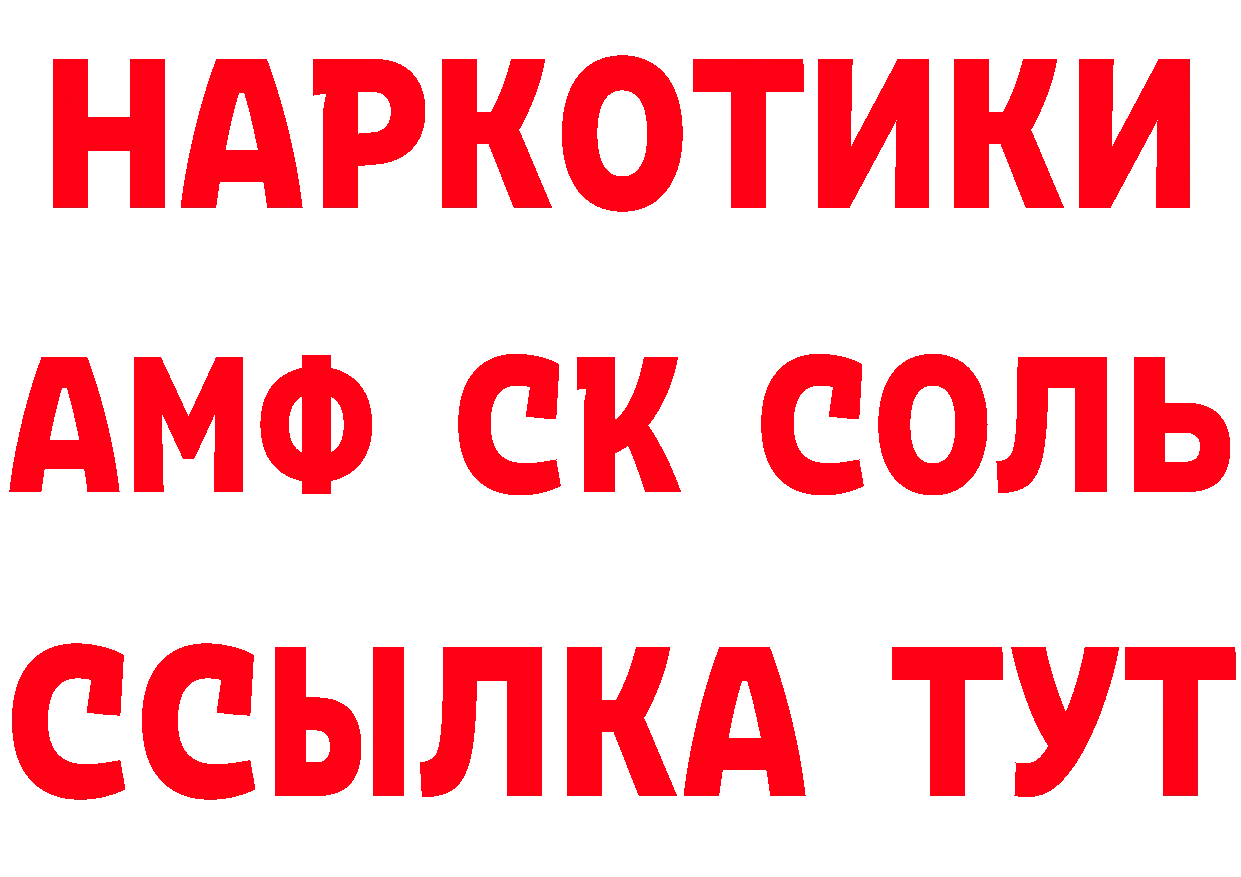 НАРКОТИКИ
АМФ СК СОЛЬ
ССЫЛКА ТУТ